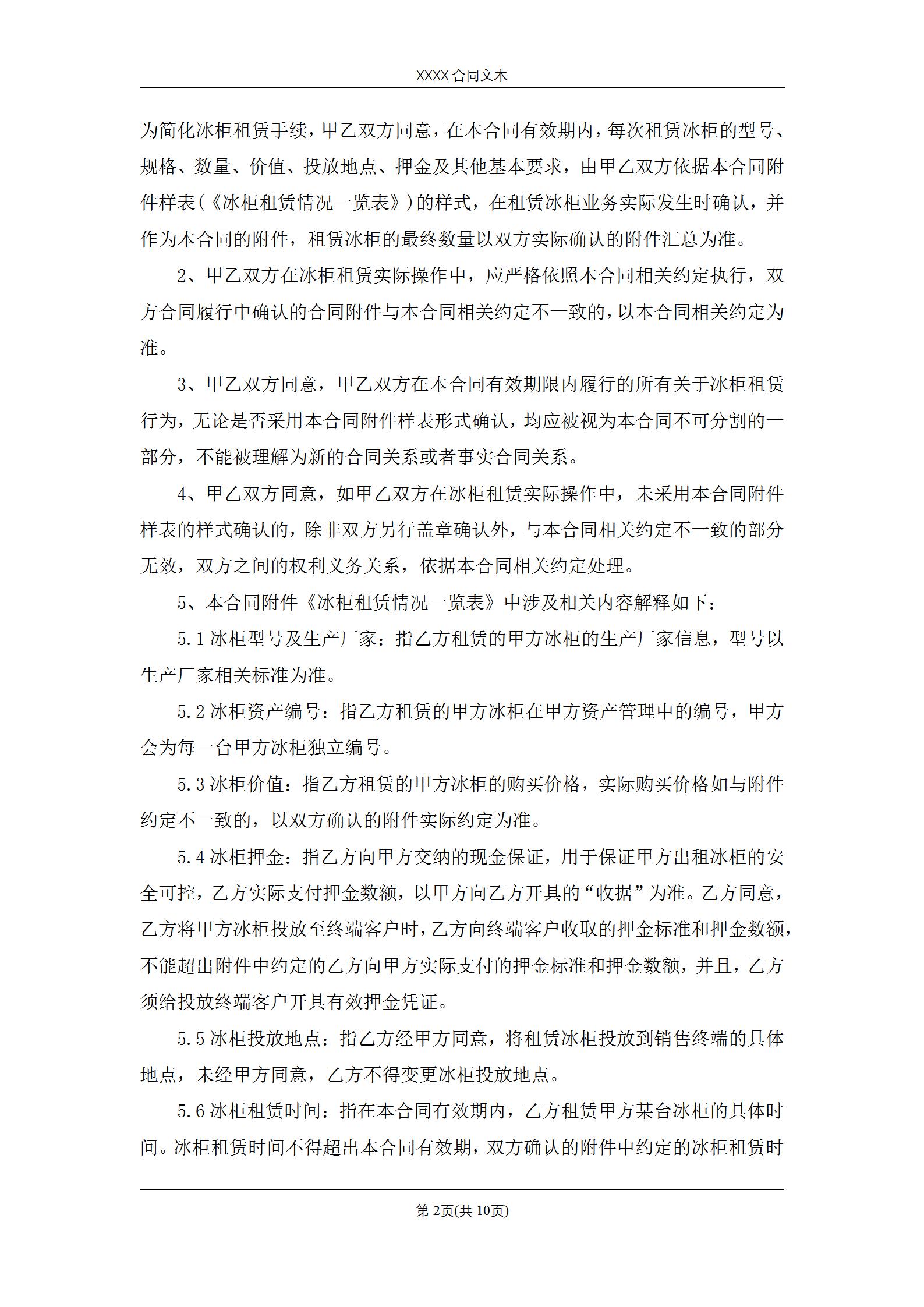 XXXX 合同文本

为简化冰柜租赁手续，甲乙双方同意，在本合同有效期内，每次租赁冰柜的型号、规格、数量、价值、投放地点、押金及其他基本要求，由甲乙双方依据本合同附件样表(《冰柜租赁情况一览表》)的样式，在租赁冰柜业务实际发生时确认，并作为本合同的附件，租赁冰柜的最终数量以双方实际确认的附件汇总为准。

2、甲乙双方在冰柜租赁实际操作中，应严格依照本合同相关约定执行，双方合同履行中确认的合同附件与本合同相关约定不一致的，以本合同相关约定为准。

3、甲乙双方同意，甲乙双方在本合同有效期限内履行的所有关于冰柜租赁行为，无论是否采用本合同附件样表形式确认，均应被视为本合同不可分割的一部分，不能被理解为新的合同关系或者事实合同关系。

4、甲乙双方同意，如甲乙双方在冰柜租赁实际操作中，未采用本合同附件样表的样式确认的，除非双方另行盖章确认外，与本合同相关约定不一致的部分无效，双方之间的权利义务关系，依据本合同相关约定处理。

5、本合同附件《冰柜租赁情况一览表》中涉及相关内容解释如下：

5.1 冰柜型号及生产厂家：指乙方租赁的甲方冰柜的生产厂家信息，型号以生产厂家相关标准为准。

5.2 冰柜资产编号：指乙方租赁的甲方冰柜在甲方资产管理中的编号，甲方会为每一台甲方冰柜独立编号。

5.3 冰柜价值：指乙方租赁的甲方冰柜的购买价格，实际购买价格如与附件约定不一致的，以双方确认的附件实际约定为准。

5.4 冰柜押金：指乙方向甲方交纳的现金保证，用于保证甲方出租冰柜的安全可控，乙方实际支付押金数额，以甲方向乙方开具的“收据”为准。乙方同意，乙方将甲方冰柜投放至终端客户时，乙方向终端客户收取的押金标准和押金数额，不能超出附件中约定的乙方向甲方实际支付的押金标准和押金数额，并且，乙方须给投放终端客户开具有效押金凭证。

5.5 冰柜投放地点：指乙方经甲方同意，将租赁冰柜投放到销售终端的具体地点，未经甲方同意，乙方不得变更冰柜投放地点。

5.6 冰柜租赁时间：指在本合同有效期内，乙方租赁甲方某台冰柜的具体时间。冰柜租赁时间不得超出本合同有效期，双方确认的附件中约定的冰柜租赁时

第 2页(共 10页)